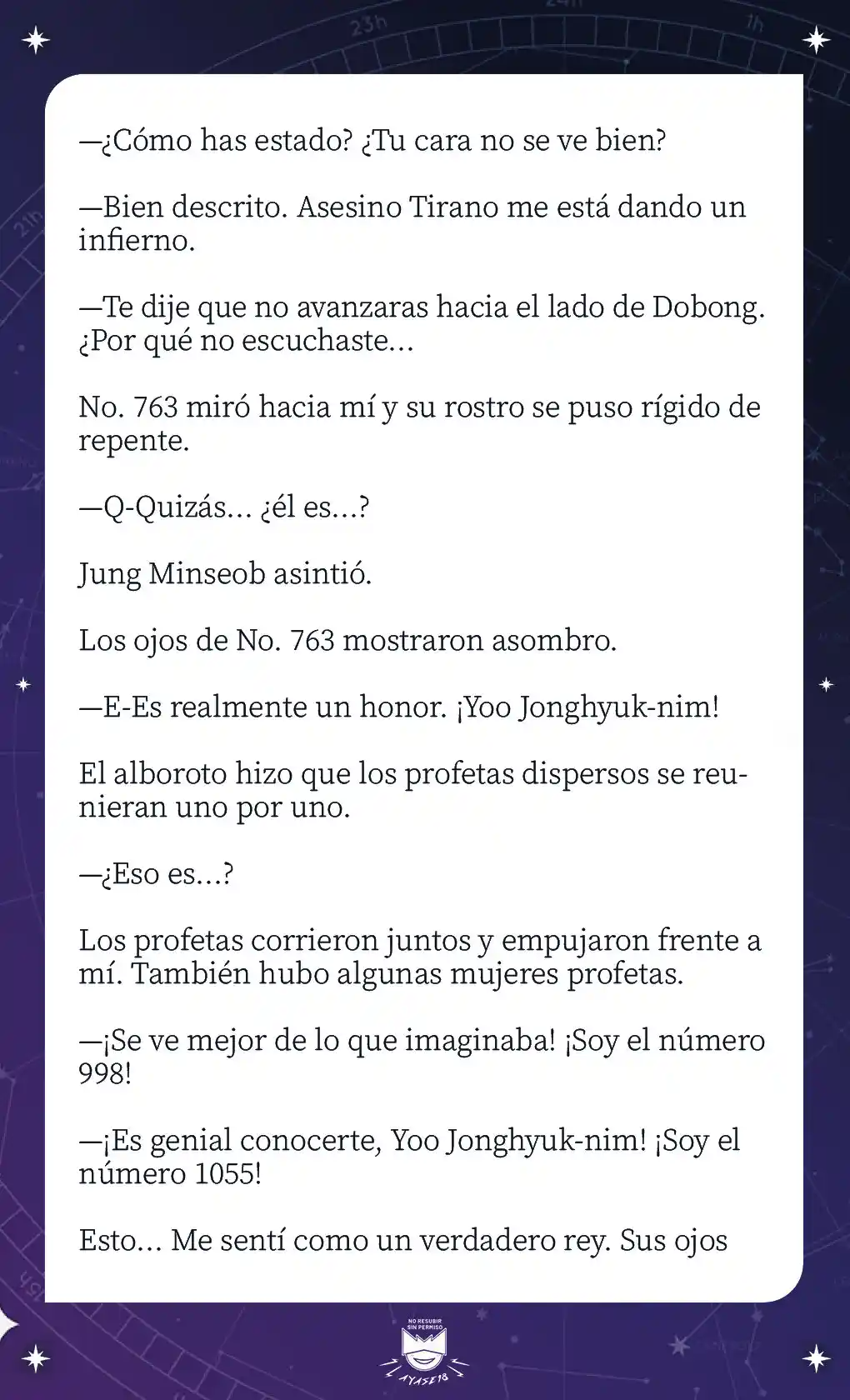 23h

1h

21h

—¿Cómo has estado? ¿Tu cara no se ve bien?

—Bien descrito. Asesino Tirano me está dando un infierno.

—Te dije que no avanzaras hacia el lado de Dobong. ¿Por qué no escuchaste…

No. 763 miró hacia mí y su rostro se puso rígido de repente.

—Q-Quizás… ¿él es…?

Jung Minseob asintió.

Los ojos de No. 763 mostraron asombro.

—E-Es realmente un honor. ¡Yoo Jonghyuk-nim!

El alboroto hizo que los profetas dispersos se reunieran uno por uno.

—¿Eso es…?

Los profetas corrieron juntos y empujaron frente a mí. También hubo algunas mujeres profetas.

—¡Se ve mejor de lo que imaginaba! ¡Soy el número 998!

—¡Es genial conocerte, Yoo Jonghyuk-nim! ¡Soy el número 1055!

Esto… Me sentí como un verdadero rey. Sus ojos

NO RESUBIR SIN PERMISO

AYASE18